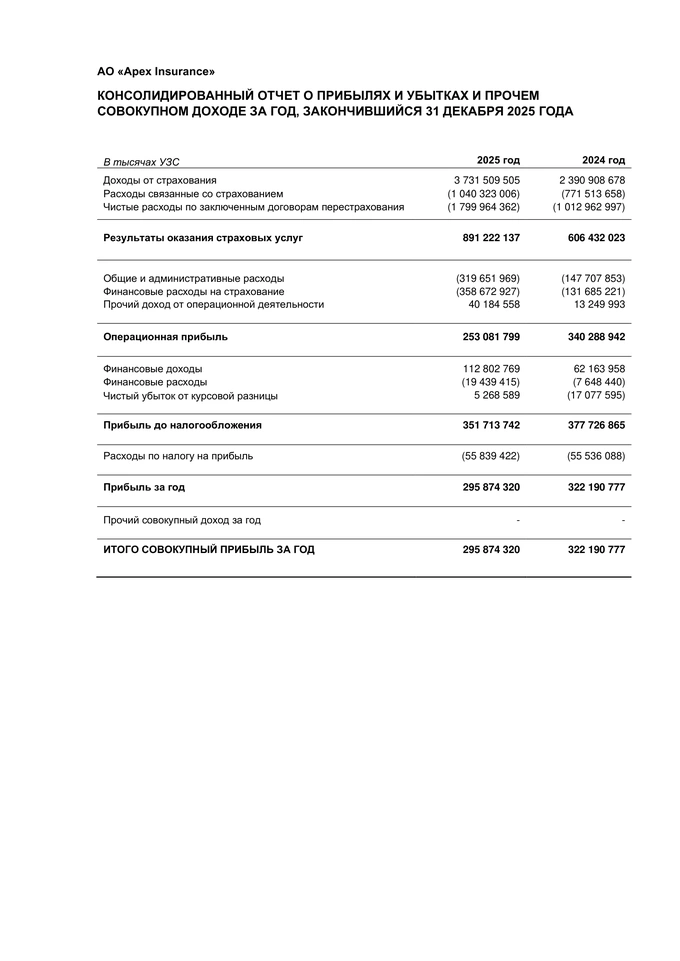 АО «Apex Insurance»

КОНСОЛИДИРОВАННЫЙ ОТЧЕТ О ПРИБЫЛЯХ И УБЫТКАХ И ПРОЧЕМ СОВОКУПНОМ ДОХОДЕ ЗА ГОД, ЗАКОНЧИВШИЙСЯ 31 ДЕКАБРЯ 2025 ГОДА

| В тысячах УЗС | 2025 год | 2024 год |
|---|---|---|
| Доходы от страхования | 3 731 509 505 | 2 390 908 678 |
| Расходы связанные со страхованием | (1 040 323 006) | (771 513 658) |
| Чистые расходы по заключенным договорам перестрахования | (1 799 964 362) | (1 012 962 997) |
| Результаты оказания страховых услуг | 891 222 137 | 606 432 023 |
| Общие и административные расходы | (319 651 969) | (147 707 853) |
| Финансовые расходы на страхование | (358 672 927) | (131 685 221) |
| Прочий доход от операционной деятельности | 40 184 558 | 13 249 993 |
| Операционная прибыль | 253 081 799 | 340 288 942 |
| Финансовые доходы | 112 802 769 | 62 163 958 |
| Финансовые расходы | (19 439 415) | (7 648 440) |
| Чистый убыток от курсовой разницы | 5 268 589 | (17 077 595) |
| Прибыль до налогообложения | 351 713 742 | 377 726 865 |
| Расходы по налогу на прибыль | (55 839 422) | (55 536 088) |
| Прибыль за год | 295 874 320 | 322 190 777 |
| Прочий совокупный доход за год | - | - |
| ИТОГО СОВОКУПНЫЙ ПРИБЫЛЬ ЗА ГОД | 295 874 320 | 322 190 777 |